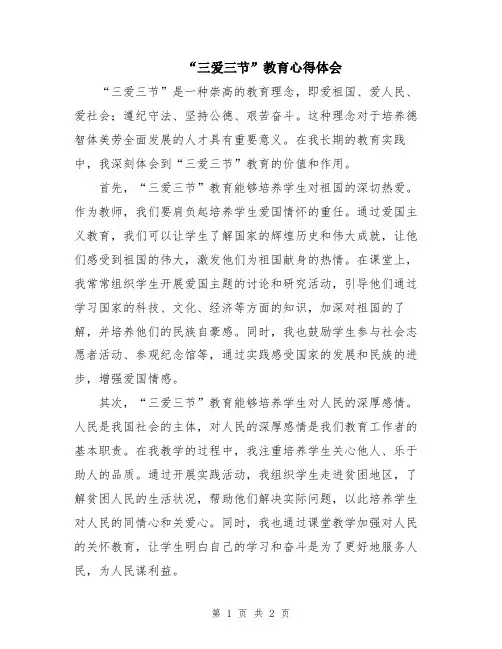 “三爱三节”教育心得体会

“三爱三节”是一种崇高的教育理念，即爱祖国、爱人民、爱社会；遵纪守法、坚持公德、艰苦奋斗。这种理念对于培养德智体美劳全面发展的人才具有重要意义。在我长期的教育实践中，我深刻体会到“三爱三节”教育的价值和作用。

首先，“三爱三节”教育能够培养学生对祖国的深切热爱。作为教师，我们要肩负起培养学生爱国情怀的重任。通过爱国主义教育，我们可以让学生了解国家的辉煌历史和伟大成就，让他们感受到祖国的伟大，激发他们为祖国献身的热情。在课堂上，我常常组织学生开展爱国主题的讨论和研究活动，引导他们通过学习国家的科技、文化、经济等方面的知识，加深对祖国的了解，并培养他们的民族自豪感。同时，我也鼓励学生参与社会志愿者活动、参观纪念馆等，通过实践感受国家的发展和民族的进步，增强爱国情感。

其次，“三爱三节”教育能够培养学生对人民的深厚感情。人民是我国社会的主体，对人民的深厚感情是我们教育工作者的基本职责。在我教学的过程中，我注重培养学生关心他人、乐于助人的品质。通过开展实践活动，我组织学生走进贫困地区，了解贫困人民的生活状况，帮助他们解决实际问题，以此培养学生对人民的同情心和关爱心。同时，我也通过课堂教学加强对人民的关怀教育，让学生明白自己的学习和奋斗是为了更好地服务人民，为人民谋利益。

第 1 页 共 2 页